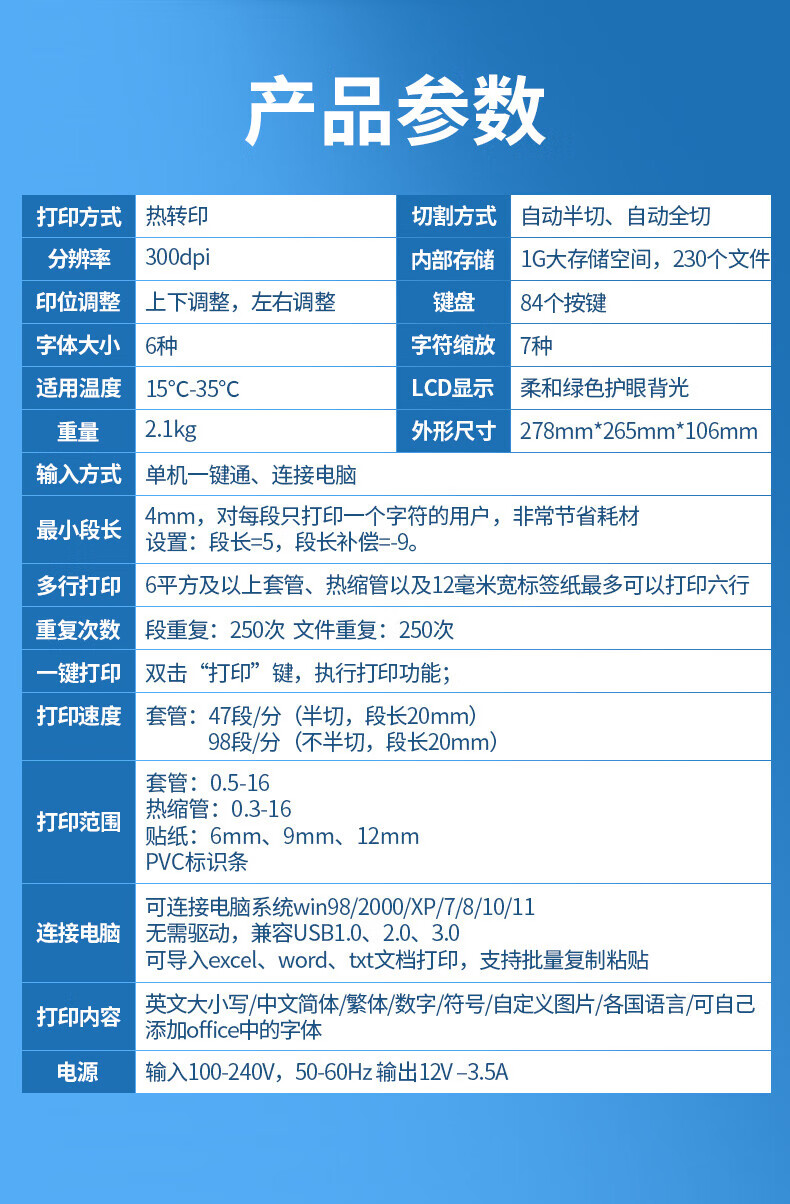 产品参数

| 打印方式 | 热转印 | 切割方式 | 自动半切、自动全切 |
|---|---|---|---|
| 分辨率 | 300dpi | 内部存储 | 1G大存储空间，230个文件 |
| 印位调整 | 上下调整，左右调整 | 键盘 | 84个按键 |
| 字体大小 | 6种 | 字符缩放 | 7种 |
| 适用温度 | 15°C-35°C | LCD显示 | 柔和绿色护眼背光 |
| 重量 | 2.1kg | 外形尺寸 | 278mm*265mm*106mm |

| 输入方式 | 单机一键通、连接电脑 |
|---|---|
| 最小段长 | 4mm，对每段只打印一个字符的用户，非常节省耗材 设置：段长=5，段长补偿=-9。 |
| 多行打印 | 6平方及以上套管、热缩管以及12毫米宽标签纸最多可以打印六行 |
| 重复次数 | 段重复：250次 文件重复：250次 |
| 一键打印 | 双击“打印”键，执行打印功能； |
| 打印速度 | 套管：47段/分（半切，段长20mm） 98段/分（不半切，段长20mm） |
| 打印范围 | 套管：0.5-16 热缩管：0.3-16 贴纸：6mm、9mm、12mm PVC标识条 |
| 连接电脑 | 可连接电脑系统win98/2000/XP/7/8/10/11 无需驱动，兼容USB1.0、2.0、3.0 可导入excel、word、txt文档打印，支持批量复制粘贴 |
| 打印内容 | 英文大小写/中文简体/繁体/数字/符号/自定义图片/各国语言/可自己添加office中的字体 |
| 电源 | 输入100-240V，50-60Hz 输出12V –3.5A |